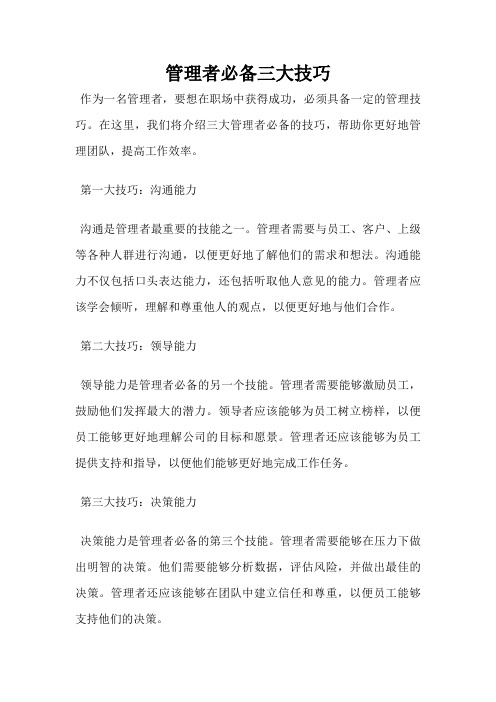 管理者必备三大技巧

作为一名管理者，要想在职场中获得成功，必须具备一定的管理技巧。在这里，我们将介绍三大管理者必备的技巧，帮助你更好地管理团队，提高工作效率。

第一大技巧：沟通能力

沟通是管理者最重要的技能之一。管理者需要与员工、客户、上级等各种人群进行沟通，以便更好地了解他们的需求和想法。沟通能力不仅包括口头表达能力，还包括听取他人意见的能力。管理者应该学会倾听，理解和尊重他人的观点，以便更好地与他们合作。

第二大技巧：领导能力

领导能力是管理者必备的另一个技能。管理者需要能够激励员工，鼓励他们发挥最大的潜力。领导者应该能够为员工树立榜样，以便员工能够更好地理解公司的目标和愿景。管理者还应该能够为员工提供支持和指导，以便他们能够更好地完成工作任务。

第三大技巧：决策能力

决策能力是管理者必备的第三个技能。管理者需要能够在压力下做出明智的决策。他们需要能够分析数据，评估风险，并做出最佳的决策。管理者还应该能够在团队中建立信任和尊重，以便员工能够支持他们的决策。